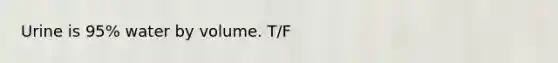 Urine is 95% water by volume. T/F